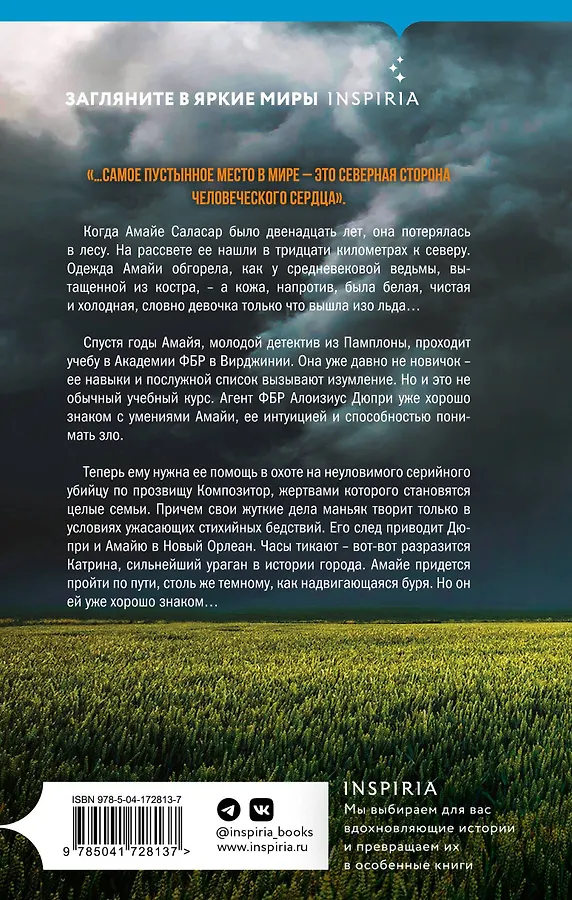 ЗАГЛЯНИТЕ В ЯРКИЕ МИРЫ INSPIRIA

«…САМОЕ ПУСТЫННОЕ МЕСТО В МИРЕ — ЭТО СЕВЕРНАЯ СТОРОНА ЧЕЛОВЕЧЕСКОГО СЕРДЦА».

Когда Амайе Саласар было двенадцать лет, она потерялась в лесу. На рассвете ее нашли в тридцати километрах к северу. Одежда Амайи обгорела, как у средневековой ведьмы, вытащенной из костра, – а кожа, напротив, была белая, чистая и холодная, словно девочка только что вышла изо льда…

Спустя годы Амайя, молодой детектив из Памплоны, проходит учебу в Академии ФБР в Вирджинии. Она уже давно не новичок – ее навыки и послужной список вызывают изумление. Но и это не обычный учебный курс. Агент ФБР Алоизиус Дюпри уже хорошо знаком с умениями Амайи, ее интуицией и способностью понимать зло.

Теперь ему нужна ее помощь в охоте на неуловимого серийного убийцу по прозвищу Композитор, жертвами которого становятся целые семьи. Причем свои жуткие дела маньяк творит только в условиях ужасающих стихийных бедствий. Его след приводит Дюпри и Амайю в Новый Орлеан. Часы тикают – вот-вот разразится Катрина, сильнейший ураган в истории города. Амайе придется пройти по пути, столь же темному, как надвигающаяся буря. Но он ей уже хорошо знаком…

ISBN 978-5-04-172813-7

9 785041 728137 >

@inspiria_books
www.inspiria.ru

INSPIRIA
Мы выбираем для вас вдохновляющие истории и превращаем их в особенные книги